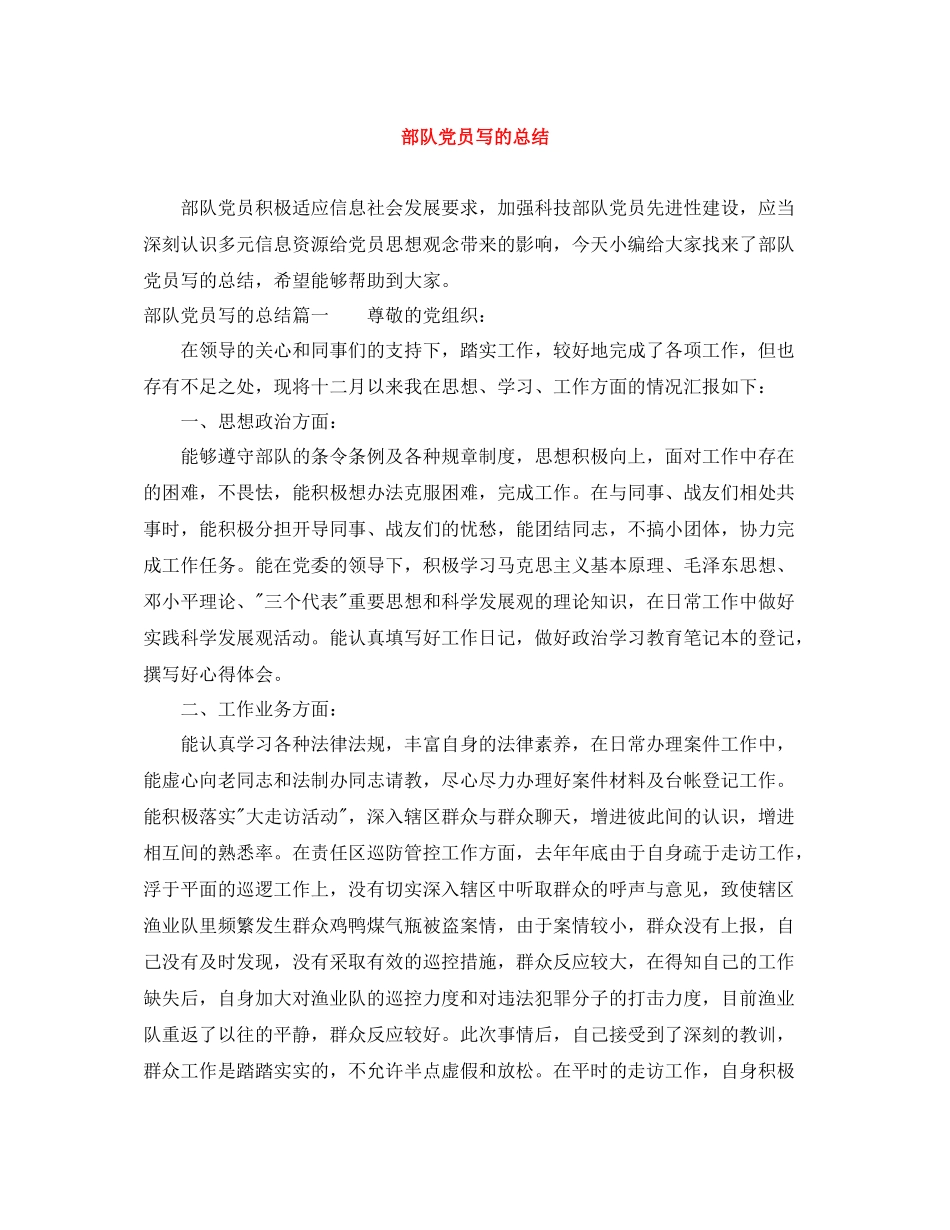 部队党员写的总结

部队党员积极适应信息社会发展要求，加强科技部队党员先进性建设，应当深刻认识多元信息资源给党员思想观念带来的影响，今天小编给大家找来了部队党员写的总结，希望能够帮助到大家。

部队党员写的总结篇一　　尊敬的党组织：

在领导的关心和同事们的支持下，踏实工作，较好地完成了各项工作，但也存有不足之处，现将十二月以来我在思想、学习、工作方面的情况汇报如下：

一、思想政治方面：

能够遵守部队的条令条例及各种规章制度，思想积极向上，面对工作中存在的困难，不畏怯，能积极想办法克服困难，完成工作。在与同事、战友们相处共事时，能积极分担开导同事、战友们的忧愁，能团结同志，不搞小团体，协力完成工作任务。能在党委的领导下，积极学习马克思主义基本原理、毛泽东思想、邓小平理论、"三个代表"重要思想和科学发展观的理论知识，在日常工作中做好实践科学发展观活动。能认真填写好工作日记，做好政治学习教育笔记本的登记，撰写好心得体会。

二、工作业务方面：

能认真学习各种法律法规，丰富自身的法律素养，在日常办理案件工作中，能虚心向老同志和法制办同志请教，尽心尽力办理好案件材料及台帐登记工作。能积极落实"大走访活动"，深入辖区群众与群众聊天，增进彼此间的认识，增进相互间的熟悉率。在责任区巡防管控工作方面，去年年底由于自身疏于走访工作，浮于平面的巡逻工作上，没有切实深入辖区中听取群众的呼声与意见，致使辖区渔业队里频繁发生群众鸡鸭煤气瓶被盗案情，由于案情较小，群众没有上报，自己没有及时发现，没有采取有效的巡控措施，群众反应较大，在得知自己的工作缺失后，自身加大对渔业队的巡控力度和对违法犯罪分子的打击力度，目前渔业队重返了以往的平静，群众反应较好。此次事情后，自己接受到了深刻的教训，群众工作是踏踏实实的，不允许半点虚假和放松。在平时的走访工作，自身积极